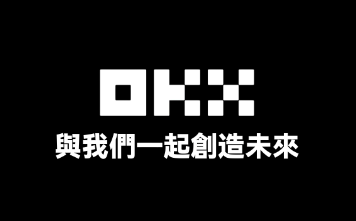 OKX
與我們一起創造未來